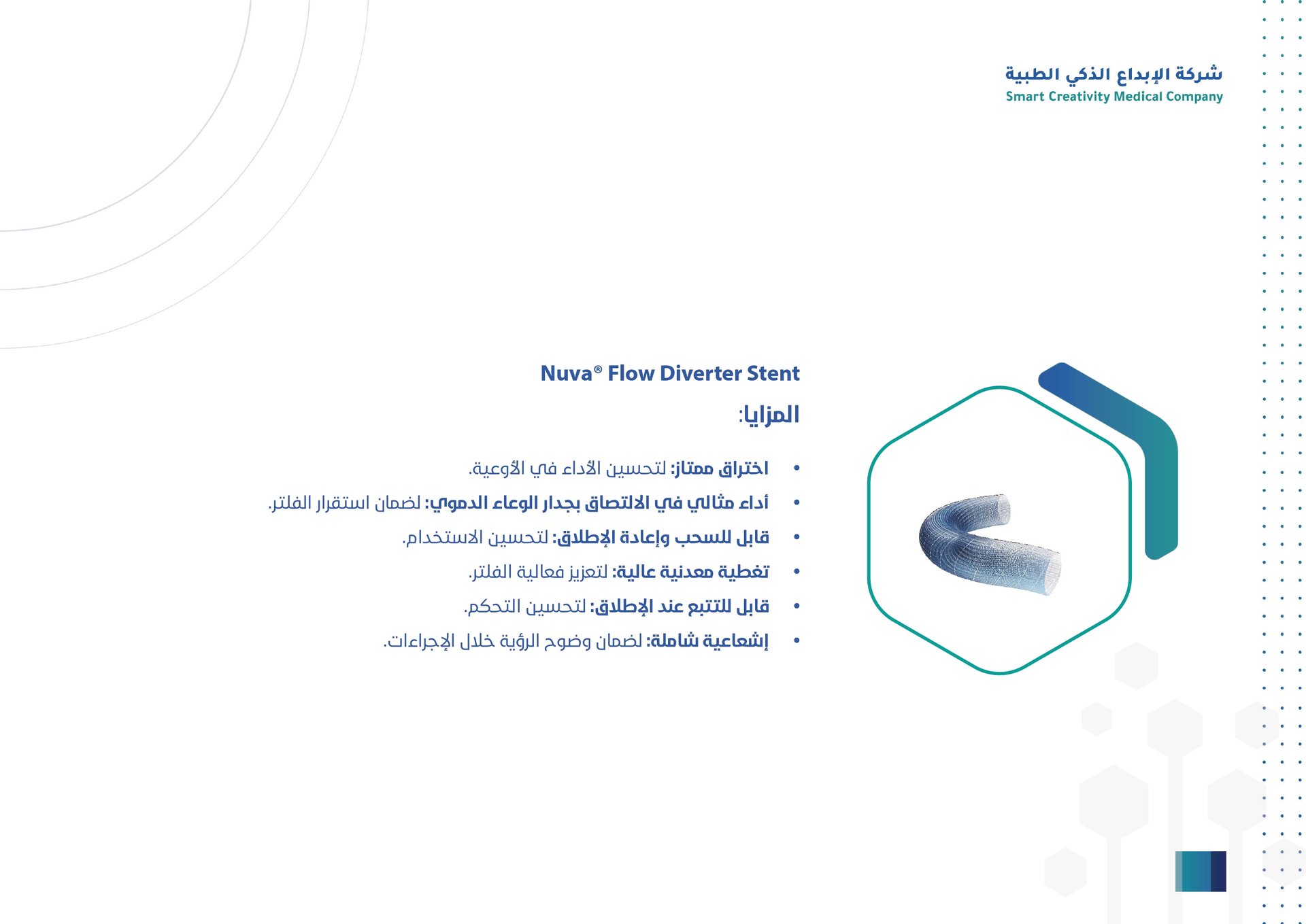 شركة الإبداع الذكي الطبية
Smart Creativity Medical Company

Nuva® Flow Diverter Stent

المزايا:

• اختراق ممتاز: لتحسين الأداء في الأوعية.
• أداء مثالي في الالتصاق بجدار الوعاء الدموي: لضمان استقرار الفلتر.
• قابل للسحب وإعادة الإطلاق: لتحسين الاستخدام.
• تغطية معدنية عالية: لتعزيز فعالية الفلتر.
• قابل للتتبع عند الإطلاق: لتحسين التحكم.
• إشعاعية شاملة: لضمان وضوح الرؤية خلال الإجراءات.